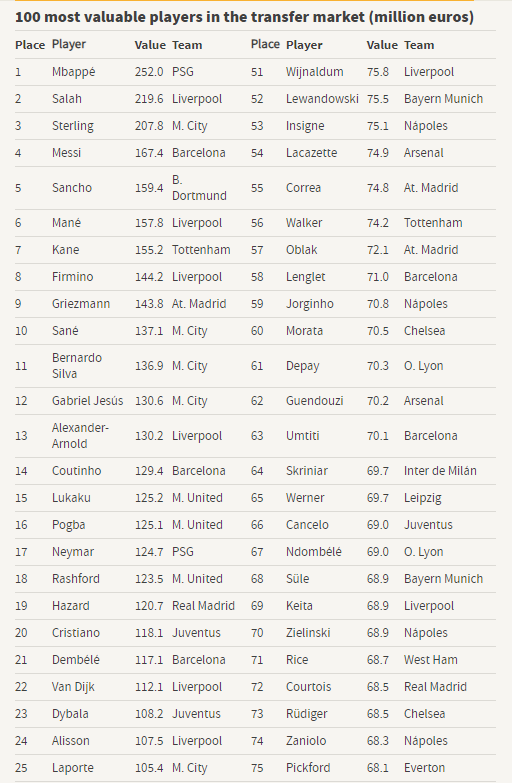 100 most valuable players in the transfer market (million euros)

| Place | Player | Value | Team | Place | Player | Value | Team |
|---|---|---|---|---|---|---|---|
| 1 | Mbappé | 252.0 | PSG | 51 | Wijnaldum | 75.8 | Liverpool |
| 2 | Salah | 219.6 | Liverpool | 52 | Lewandowski | 75.5 | Bayern Munich |
| 3 | Sterling | 207.8 | M. City | 53 | Insigne | 75.1 | Nápoles |
| 4 | Messi | 167.4 | Barcelona | 54 | Lacazette | 74.9 | Arsenal |
| 5 | Sancho | 159.4 | B. Dortmund | 55 | Correa | 74.8 | At. Madrid |
| 6 | Mané | 157.8 | Liverpool | 56 | Walker | 74.2 | Tottenham |
| 7 | Kane | 155.2 | Tottenham | 57 | Oblak | 72.1 | At. Madrid |
| 8 | Firmino | 144.2 | Liverpool | 58 | Lenglet | 71.0 | Barcelona |
| 9 | Griezmann | 143.8 | At. Madrid | 59 | Jorginho | 70.8 | Nápoles |
| 10 | Sané | 137.1 | M. City | 60 | Morata | 70.5 | Chelsea |
| 11 | Bernardo Silva | 136.9 | M. City | 61 | Depay | 70.3 | O. Lyon |
| 12 | Gabriel Jesús | 130.6 | M. City | 62 | Guendouzi | 70.2 | Arsenal |
| 13 | Alexander-Arnold | 130.2 | Liverpool | 63 | Umtiti | 70.1 | Barcelona |
| 14 | Coutinho | 129.4 | Barcelona | 64 | Skriniar | 69.7 | Inter de Milán |
| 15 | Lukaku | 125.2 | M. United | 65 | Werner | 69.7 | Leipzig |
| 16 | Pogba | 125.1 | M. United | 66 | Cancelo | 69.0 | Juventus |
| 17 | Neymar | 124.7 | PSG | 67 | Ndombélé | 69.0 | O. Lyon |
| 18 | Rashford | 123.5 | M. United | 68 | Süle | 68.9 | Bayern Munich |
| 19 | Hazard | 120.7 | Real Madrid | 69 | Keita | 68.9 | Liverpool |
| 20 | Cristiano | 118.1 | Juventus | 70 | Zielinski | 68.9 | Nápoles |
| 21 | Dembélé | 117.1 | Barcelona | 71 | Rice | 68.7 | West Ham |
| 22 | Van Dijk | 112.1 | Liverpool | 72 | Courtois | 68.5 | Real Madrid |
| 23 | Dybala | 108.2 | Juventus | 73 | Rüdiger | 68.5 | Chelsea |
| 24 | Alisson | 107.5 | Liverpool | 74 | Zaniolo | 68.3 | Nápoles |
| 25 | Laporte | 105.4 | M. City | 75 | Pickford | 68.1 | Everton |